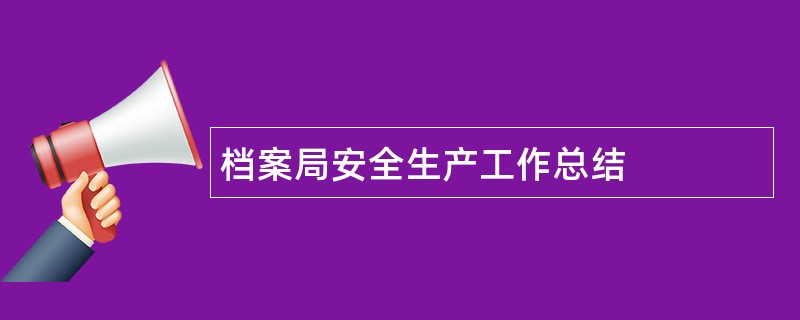 档案局安全生产工作总结